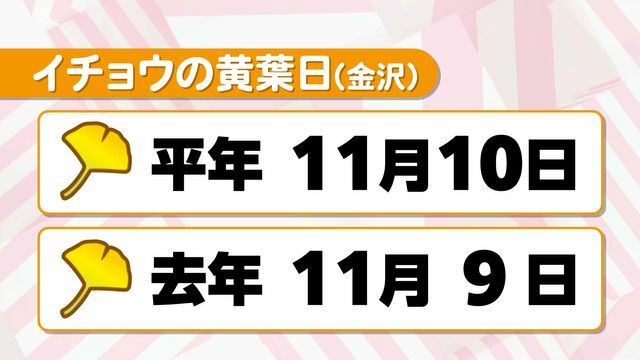 イチョウの黄葉日(金沢)

平年 11月10日

去年 11月 9日